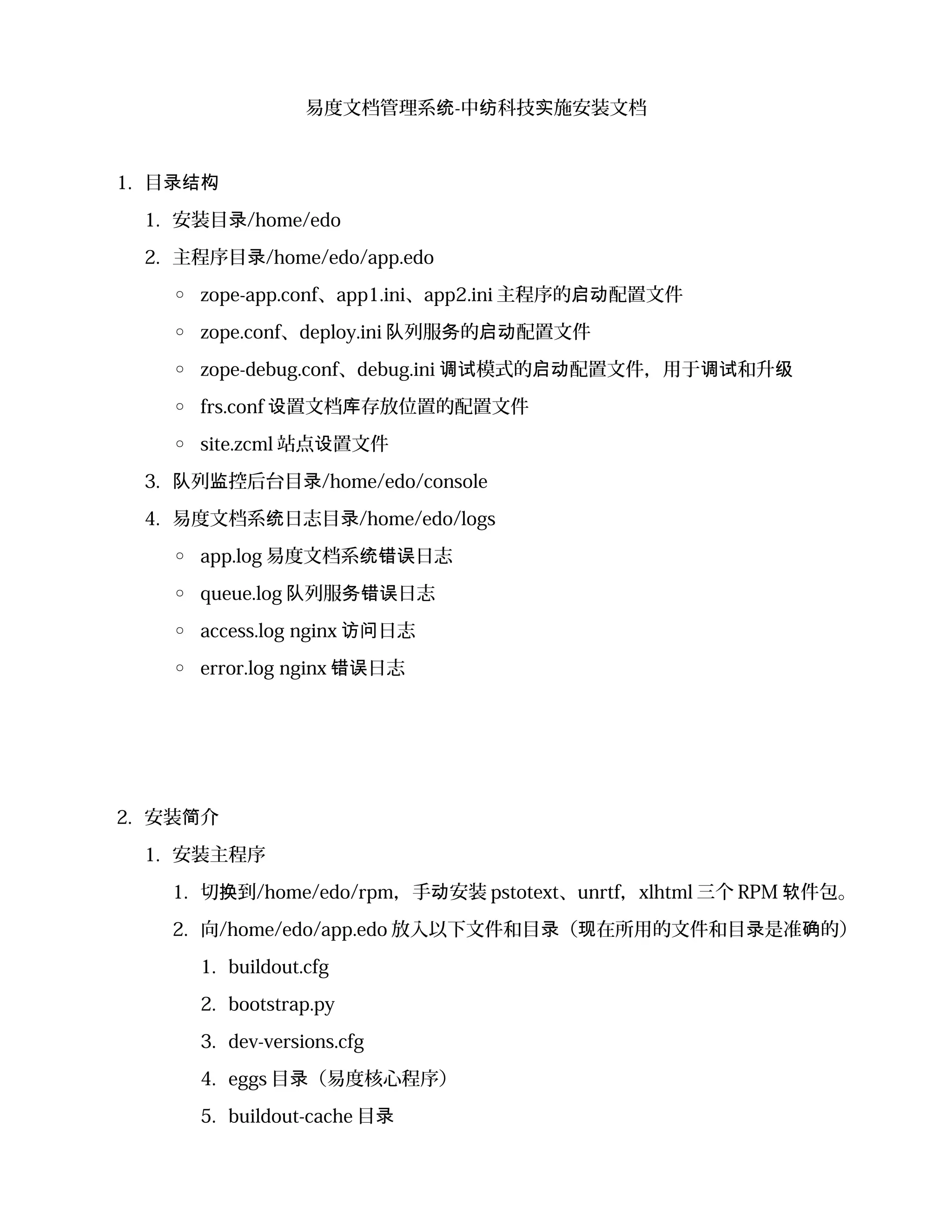 易度文档管理系统-中纺科技实施安装文档

1. 目录结构

1. 安装目录/home/edo

2. 主程序目录/home/edo/app.edo

◦ zope-app.conf、app1.ini、app2.ini 主程序的启动配置文件

◦ zope.conf、deploy.ini 队列服务的启动配置文件

◦ zope-debug.conf、debug.ini 调试模式的启动配置文件，用于调试和升级

◦ frs.conf 设置文档库存放位置的配置文件

◦ site.zcml 站点设置文件

3. 队列监控后台目录/home/edo/console

4. 易度文档系统日志目录/home/edo/logs

◦ app.log 易度文档系统错误日志

◦ queue.log 队列服务错误日志

◦ access.log nginx 访问日志

◦ error.log nginx 错误日志

2. 安装简介

1. 安装主程序

1. 切换到/home/edo/rpm，手动安装 pstotext、unrtf，xlhtml 三个 RPM 软件包。

2. 向/home/edo/app.edo 放入以下文件和目录（现在所用的文件和目录是准确的）

1. buildout.cfg

2. bootstrap.py

3. dev-versions.cfg

4. eggs 目录（易度核心程序）

5. buildout-cache 目录